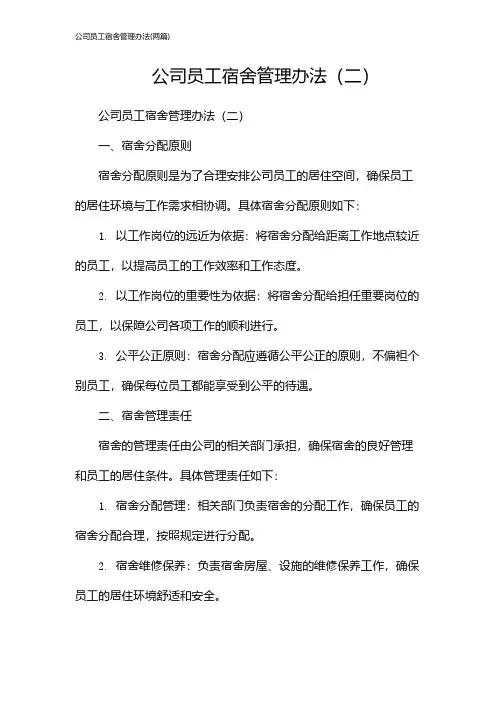 公司员工宿舍管理办法(两篇)

公司员工宿舍管理办法（二）

公司员工宿舍管理办法（二）

一、宿舍分配原则

宿舍分配原则是为了合理安排公司员工的居住空间，确保员工的居住环境与工作需求相协调。具体宿舍分配原则如下：

1. 以工作岗位的远近为依据：将宿舍分配给距离工作地点较近的员工，以提高员工的工作效率和工作态度。

2. 以工作岗位的重要性为依据：将宿舍分配给担任重要岗位的员工，以保障公司各项工作的顺利进行。

3. 公平公正原则：宿舍分配应遵循公平公正的原则，不偏袒个别员工，确保每位员工都能享受到公平的待遇。

二、宿舍管理责任

宿舍的管理责任由公司的相关部门承担，确保宿舍的良好管理和员工的居住条件。具体管理责任如下：

1. 宿舍分配管理：相关部门负责宿舍的分配工作，确保员工的宿舍分配合理，按照规定进行分配。

2. 宿舍维修保养：负责宿舍房屋、设施的维修保养工作，确保员工的居住环境舒适和安全。